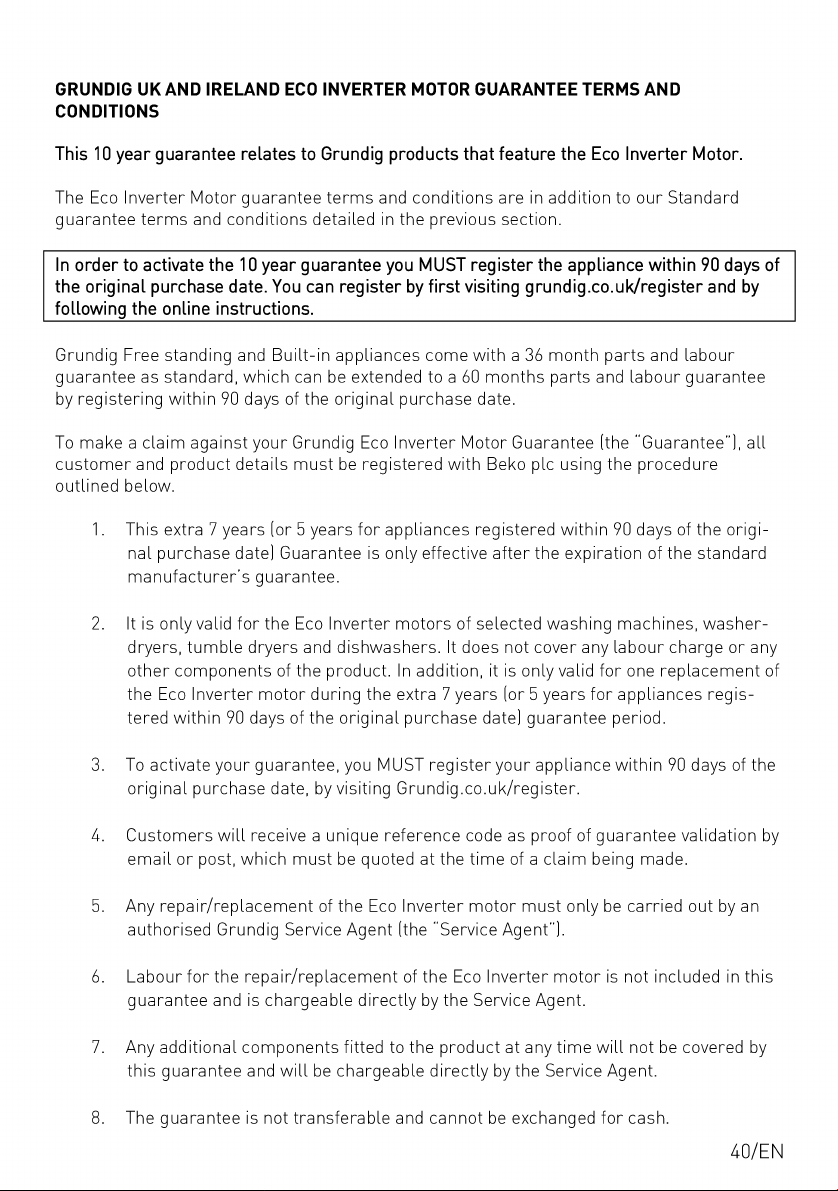 GRUNDIG UK AND IRELAND ECO INVERTER MOTOR GUARANTEE TERMS AND CONDITIONS

This 10 year guarantee relates to Grundig products that feature the Eco Inverter Motor.

The Eco Inverter Motor guarantee terms and conditions are in addition to our Standard guarantee terms and conditions detailed in the previous section.

In order to activate the 10 year guarantee you MUST register the appliance within 90 days of the original purchase date. You can register by first visiting grundig.co.uk/register and by following the online instructions.

Grundig Free standing and Built-in appliances come with a 36 month parts and labour guarantee as standard, which can be extended to a 60 months parts and labour guarantee by registering within 90 days of the original purchase date.

To make a claim against your Grundig Eco Inverter Motor Guarantee (the "Guarantee"), all customer and product details must be registered with Beko plc using the procedure outlined below.

1. This extra 7 years (or 5 years for appliances registered within 90 days of the original purchase date) Guarantee is only effective after the expiration of the standard manufacturer's guarantee.

2. It is only valid for the Eco Inverter motors of selected washing machines, washer-dryers, tumble dryers and dishwashers. It does not cover any labour charge or any other components of the product. In addition, it is only valid for one replacement of the Eco Inverter motor during the extra 7 years (or 5 years for appliances registered within 90 days of the original purchase date) guarantee period.

3. To activate your guarantee, you MUST register your appliance within 90 days of the original purchase date, by visiting Grundig.co.uk/register.

4. Customers will receive a unique reference code as proof of guarantee validation by email or post, which must be quoted at the time of a claim being made.

5. Any repair/replacement of the Eco Inverter motor must only be carried out by an authorised Grundig Service Agent (the "Service Agent").

6. Labour for the repair/replacement of the Eco Inverter motor is not included in this guarantee and is chargeable directly by the Service Agent.

7. Any additional components fitted to the product at any time will not be covered by this guarantee and will be chargeable directly by the Service Agent.

8. The guarantee is not transferable and cannot be exchanged for cash.

40/EN